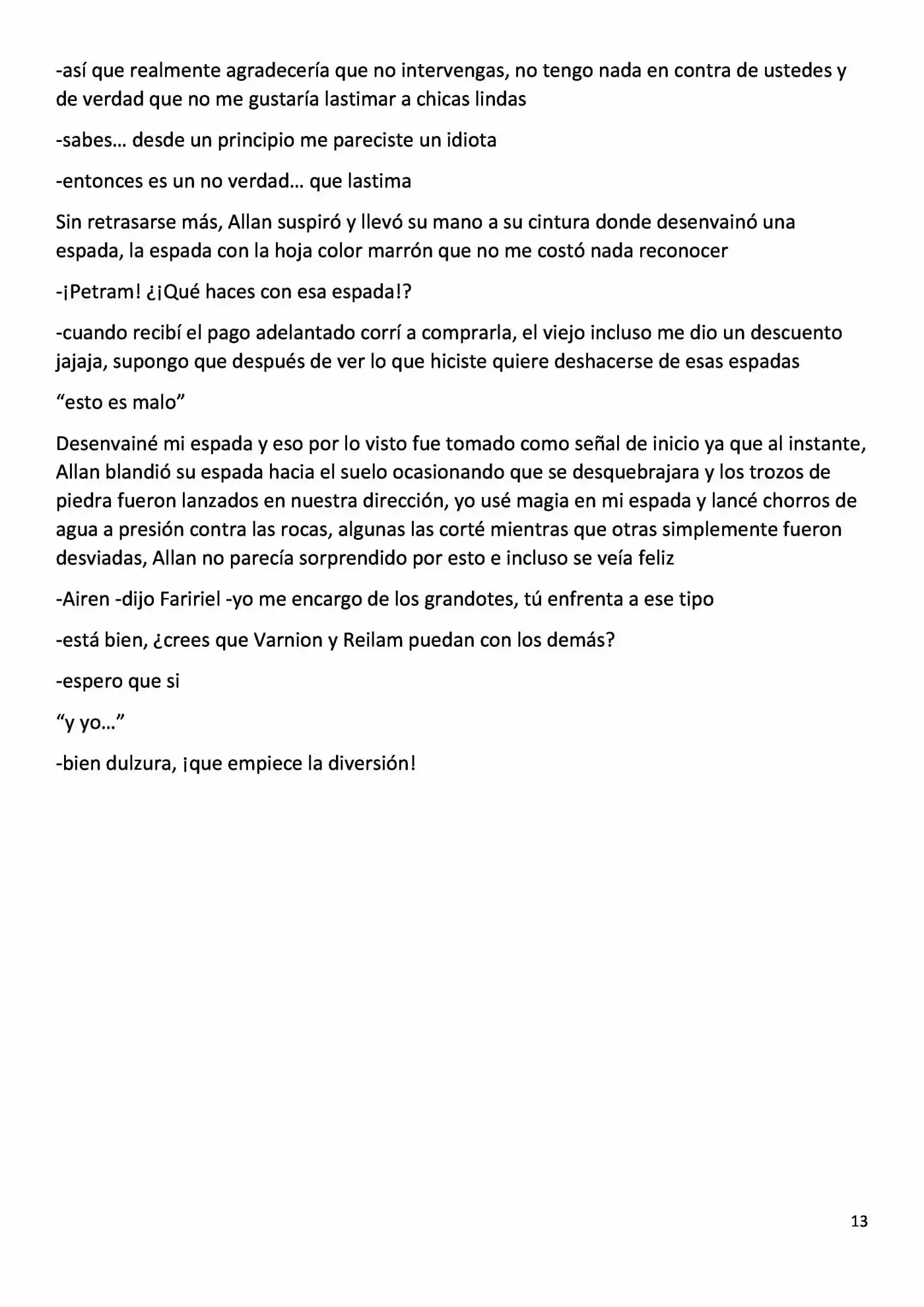 -así que realmente agradecería que no intervengas, no tengo nada en contra de ustedes y de verdad que no me gustaría lastimar a chicas lindas

-sabes… desde un principio me pareciste un idiota

-entonces es un no verdad… que lastima

Sin retrasarse más, Allan suspiró y llevó su mano a su cintura donde desenvainó una espada, la espada con la hoja color marrón que no me costó nada reconocer

-¡Petram! ¿¡Qué haces con esa espada!?

-cuando recibí el pago adelantado corrí a comprarla, el viejo incluso me dio un descuento jajaja, supongo que después de ver lo que hiciste quiere deshacerse de esas espadas

"esto es malo"

Desenvainé mi espada y eso por lo visto fue tomado como señal de inicio ya que al instante, Allan blandió su espada hacia el suelo ocasionando que se desquebrajara y los trozos de piedra fueron lanzados en nuestra dirección, yo usé magia en mi espada y lancé chorros de agua a presión contra las rocas, algunas las corté mientras que otras simplemente fueron desviadas, Allan no parecía sorprendido por esto e incluso se veía feliz

-Airen -dijo Faririel -yo me encargo de los grandotes, tú enfrenta a ese tipo

-está bien, ¿crees que Varnion y Reilam puedan con los demás?

-espero que si

"y yo…"

-bien dulzura, ¡que empiece la diversión!

13